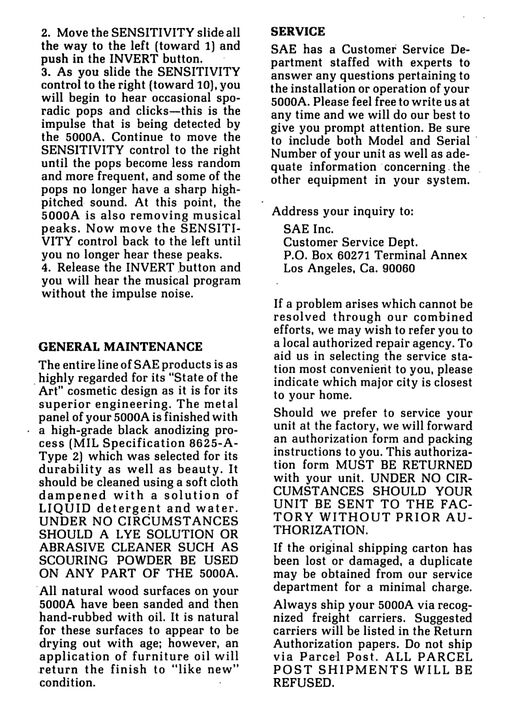 2. Move the SENSITIVITY slide all the way to the left (toward 1) and push in the INVERT button.
3. As you slide the SENSITIVITY control to the right (toward 10), you will begin to hear occasional sporadic pops and clicks—this is the impulse that is being detected by the 5000A. Continue to move the SENSITIVITY control to the right until the pops become less random and more frequent, and some of the pops no longer have a sharp high-pitched sound. At this point, the 5000A is also removing musical peaks. Now move the SENSITIVITY control back to the left until you no longer hear these peaks.
4. Release the INVERT button and you will hear the musical program without the impulse noise.

GENERAL MAINTENANCE

The entire line of SAE products is as highly regarded for its "State of the Art" cosmetic design as it is for its superior engineering. The metal panel of your 5000A is finished with a high-grade black anodizing process (MIL Specification 8625-A-Type 2) which was selected for its durability as well as beauty. It should be cleaned using a soft cloth dampened with a solution of LIQUID detergent and water. UNDER NO CIRCUMSTANCES SHOULD A LYE SOLUTION OR ABRASIVE CLEANER SUCH AS SCOURING POWDER BE USED ON ANY PART OF THE 5000A.

All natural wood surfaces on your 5000A have been sanded and then hand-rubbed with oil. It is natural for these surfaces to appear to be drying out with age; however, an application of furniture oil will return the finish to "like new" condition.

SERVICE

SAE has a Customer Service Department staffed with experts to answer any questions pertaining to the installation or operation of your 5000A. Please feel free to write us at any time and we will do our best to give you prompt attention. Be sure to include both Model and Serial Number of your unit as well as adequate information concerning the other equipment in your system.

Address your inquiry to:
SAE Inc.
Customer Service Dept.
P.O. Box 60271 Terminal Annex
Los Angeles, Ca. 90060

If a problem arises which cannot be resolved through our combined efforts, we may wish to refer you to a local authorized repair agency. To aid us in selecting the service station most convenient to you, please indicate which major city is closest to your home.

Should we prefer to service your unit at the factory, we will forward an authorization form and packing instructions to you. This authorization form MUST BE RETURNED with your unit. UNDER NO CIRCUMSTANCES SHOULD YOUR UNIT BE SENT TO THE FACTORY WITHOUT PRIOR AUTHORIZATION.

If the original shipping carton has been lost or damaged, a duplicate may be obtained from our service department for a minimal charge.

Always ship your 5000A via recognized freight carriers. Suggested carriers will be listed in the Return Authorization papers. Do not ship via Parcel Post. ALL PARCEL POST SHIPMENTS WILL BE REFUSED.